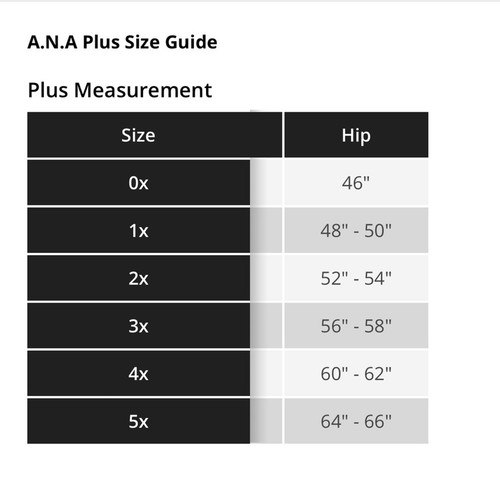 A.N.A Plus Size Guide

Plus Measurement

| Size | Hip |
|---|---|
| 0x | 46" |
| 1x | 48" - 50" |
| 2x | 52" - 54" |
| 3x | 56" - 58" |
| 4x | 60" - 62" |
| 5x | 64" - 66" |